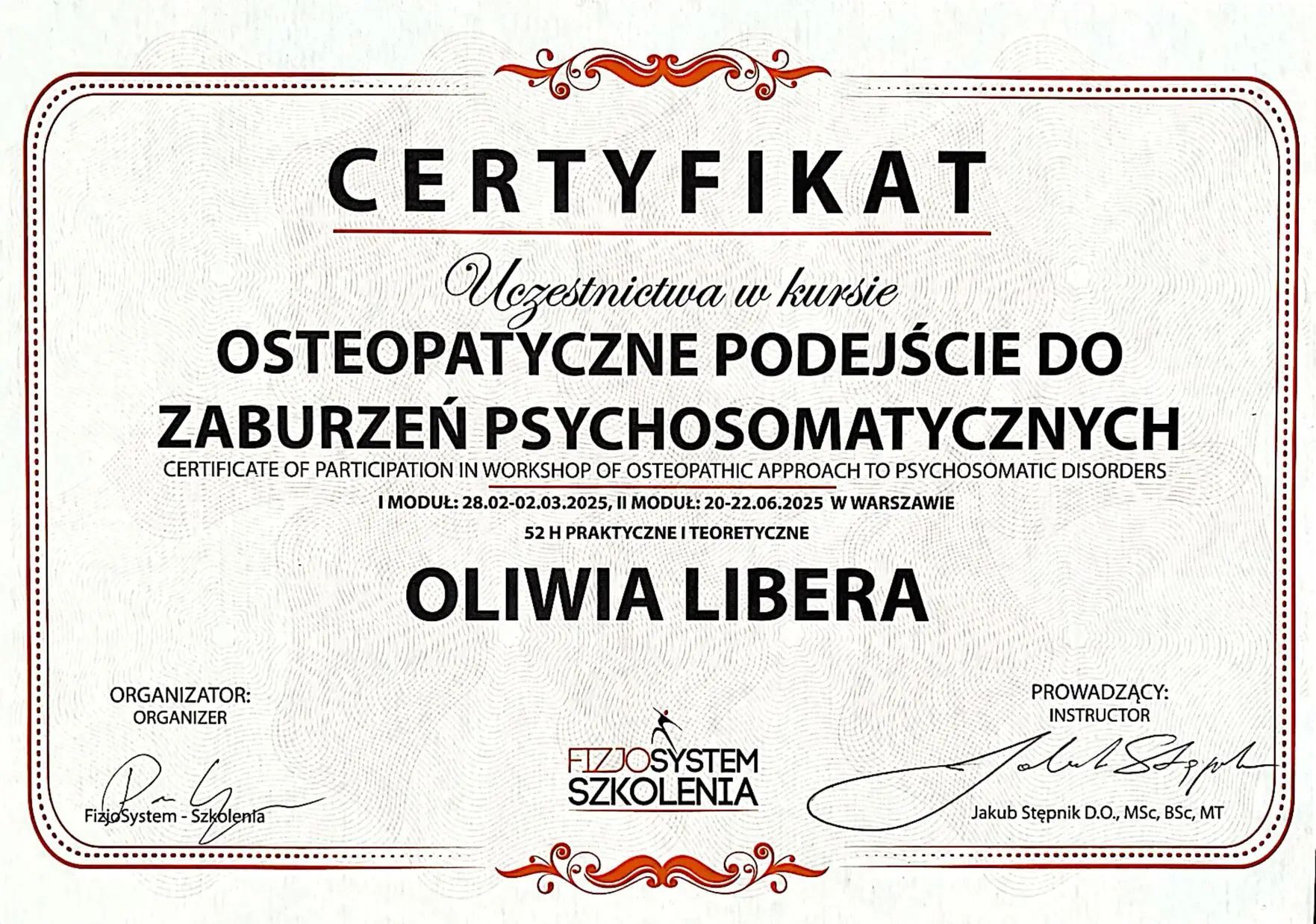 CERTYFIKAT

Uczestnictwa w kursie

OSTEOPATYCZNE PODEJŚCIE DO ZABURZEŃ PSYCHOSOMATYCZNYCH

CERTIFICATE OF PARTICIPATION IN WORKSHOP OF OSTEOPATHIC APPROACH TO PSYCHOSOMATIC DISORDERS

I MODUŁ: 28.02-02.03.2025, II MODUŁ: 20-22.06.2025 W WARSZAWIE

52 H PRAKTYCZNE I TEORETYCZNE

OLIWIA LIBERA

ORGANIZATOR:
ORGANIZER

FizjoSystem - Szkolenia

FIZJOSYSTEM
SZKOLENIA

PROWADZĄCY:
INSTRUCTOR

Jakub Stępnik D.O., MSc, BSc, MT